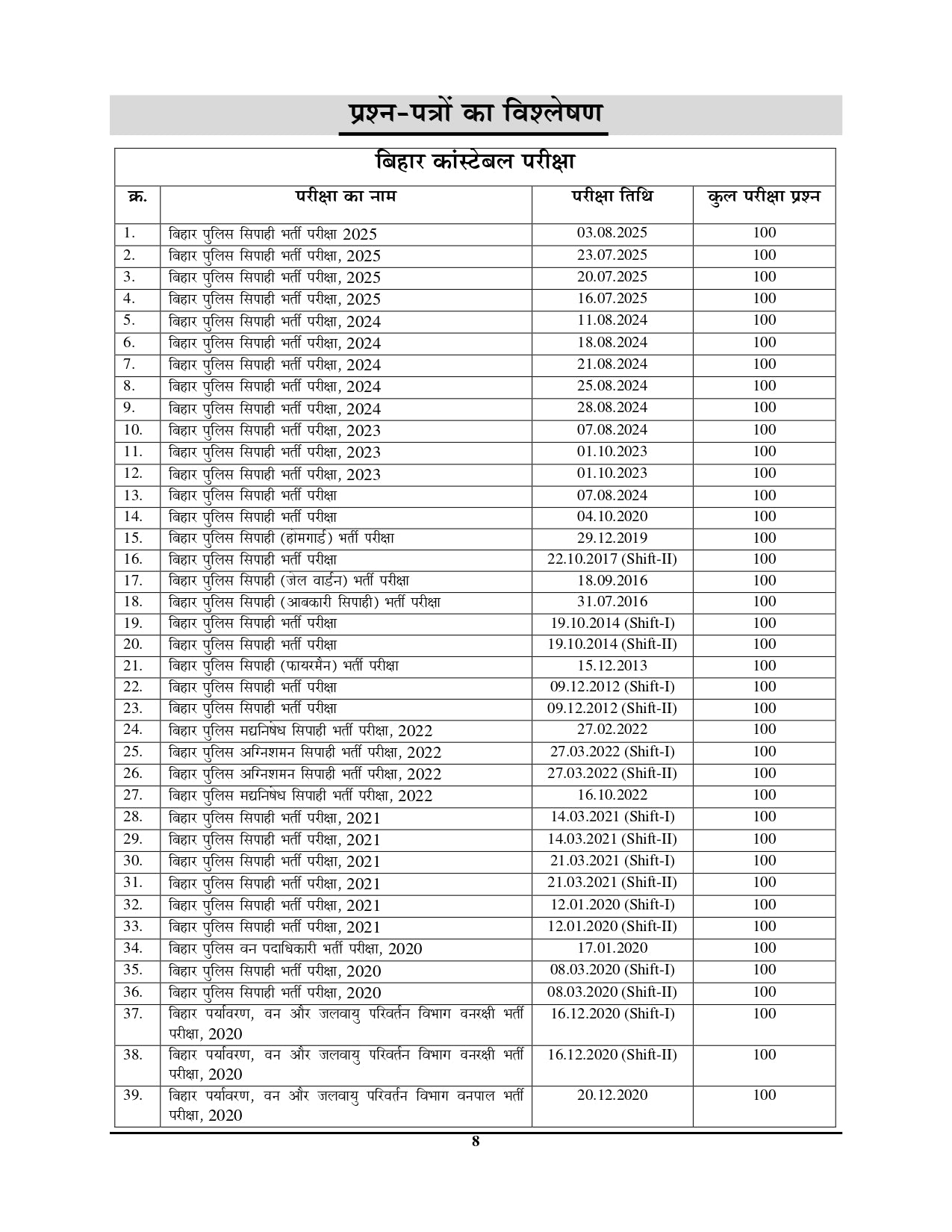 प्रश्न-पत्रों का विश्लेषण

बिहार कांस्टेबल परीक्षा

| क्र. | परीक्षा का नाम | परीक्षा तिथि | कुल परीक्षा प्रश्न |
|---|---|---|---|
| 1. | बिहार पुलिस सिपाही भर्ती परीक्षा 2025 | 03.08.2025 | 100 |
| 2. | बिहार पुलिस सिपाही भर्ती परीक्षा, 2025 | 23.07.2025 | 100 |
| 3. | बिहार पुलिस सिपाही भर्ती परीक्षा, 2025 | 20.07.2025 | 100 |
| 4. | बिहार पुलिस सिपाही भर्ती परीक्षा, 2025 | 16.07.2025 | 100 |
| 5. | बिहार पुलिस सिपाही भर्ती परीक्षा, 2024 | 11.08.2024 | 100 |
| 6. | बिहार पुलिस सिपाही भर्ती परीक्षा, 2024 | 18.08.2024 | 100 |
| 7. | बिहार पुलिस सिपाही भर्ती परीक्षा, 2024 | 21.08.2024 | 100 |
| 8. | बिहार पुलिस सिपाही भर्ती परीक्षा, 2024 | 25.08.2024 | 100 |
| 9. | बिहार पुलिस सिपाही भर्ती परीक्षा, 2024 | 28.08.2024 | 100 |
| 10. | बिहार पुलिस सिपाही भर्ती परीक्षा, 2023 | 07.08.2024 | 100 |
| 11. | बिहार पुलिस सिपाही भर्ती परीक्षा, 2023 | 01.10.2023 | 100 |
| 12. | बिहार पुलिस सिपाही भर्ती परीक्षा, 2023 | 01.10.2023 | 100 |
| 13. | बिहार पुलिस सिपाही भर्ती परीक्षा | 07.08.2024 | 100 |
| 14. | बिहार पुलिस सिपाही भर्ती परीक्षा | 04.10.2020 | 100 |
| 15. | बिहार पुलिस सिपाही (होमगार्ड) भर्ती परीक्षा | 29.12.2019 | 100 |
| 16. | बिहार पुलिस सिपाही भर्ती परीक्षा | 22.10.2017 (Shift-II) | 100 |
| 17. | बिहार पुलिस सिपाही (जेल वार्डन) भर्ती परीक्षा | 18.09.2016 | 100 |
| 18. | बिहार पुलिस सिपाही (आबकारी सिपाही) भर्ती परीक्षा | 31.07.2016 | 100 |
| 19. | बिहार पुलिस सिपाही भर्ती परीक्षा | 19.10.2014 (Shift-I) | 100 |
| 20. | बिहार पुलिस सिपाही भर्ती परीक्षा | 19.10.2014 (Shift-II) | 100 |
| 21. | बिहार पुलिस सिपाही (फायरमैन) भर्ती परीक्षा | 15.12.2013 | 100 |
| 22. | बिहार पुलिस सिपाही भर्ती परीक्षा | 09.12.2012 (Shift-I) | 100 |
| 23. | बिहार पुलिस सिपाही भर्ती परीक्षा | 09.12.2012 (Shift-II) | 100 |
| 24. | बिहार पुलिस मद्यनिषेध सिपाही भर्ती परीक्षा, 2022 | 27.02.2022 | 100 |
| 25. | बिहार पुलिस अग्निशमन सिपाही भर्ती परीक्षा, 2022 | 27.03.2022 (Shift-I) | 100 |
| 26. | बिहार पुलिस अग्निशमन सिपाही भर्ती परीक्षा, 2022 | 27.03.2022 (Shift-II) | 100 |
| 27. | बिहार पुलिस मद्यनिषेध सिपाही भर्ती परीक्षा, 2022 | 16.10.2022 | 100 |
| 28. | बिहार पुलिस सिपाही भर्ती परीक्षा, 2021 | 14.03.2021 (Shift-I) | 100 |
| 29. | बिहार पुलिस सिपाही भर्ती परीक्षा, 2021 | 14.03.2021 (Shift-II) | 100 |
| 30. | बिहार पुलिस सिपाही भर्ती परीक्षा, 2021 | 21.03.2021 (Shift-I) | 100 |
| 31. | बिहार पुलिस सिपाही भर्ती परीक्षा, 2021 | 21.03.2021 (Shift-II) | 100 |
| 32. | बिहार पुलिस सिपाही भर्ती परीक्षा, 2021 | 12.01.2020 (Shift-I) | 100 |
| 33. | बिहार पुलिस सिपाही भर्ती परीक्षा, 2021 | 12.01.2020 (Shift-II) | 100 |
| 34. | बिहार पुलिस वन पदाधिकारी भर्ती परीक्षा, 2020 | 17.01.2020 | 100 |
| 35. | बिहार पुलिस सिपाही भर्ती परीक्षा, 2020 | 08.03.2020 (Shift-I) | 100 |
| 36. | बिहार पुलिस सिपाही भर्ती परीक्षा, 2020 | 08.03.2020 (Shift-II) | 100 |
| 37. | बिहार पर्यावरण, वन और जलवायु परिवर्तन विभाग वनरक्षी भर्ती परीक्षा, 2020 | 16.12.2020 (Shift-I) | 100 |
| 38. | बिहार पर्यावरण, वन और जलवायु परिवर्तन विभाग वनरक्षी भर्ती परीक्षा, 2020 | 16.12.2020 (Shift-II) | 100 |
| 39. | बिहार पर्यावरण, वन और जलवायु परिवर्तन विभाग वनपाल भर्ती परीक्षा, 2020 | 20.12.2020 | 100 |

8